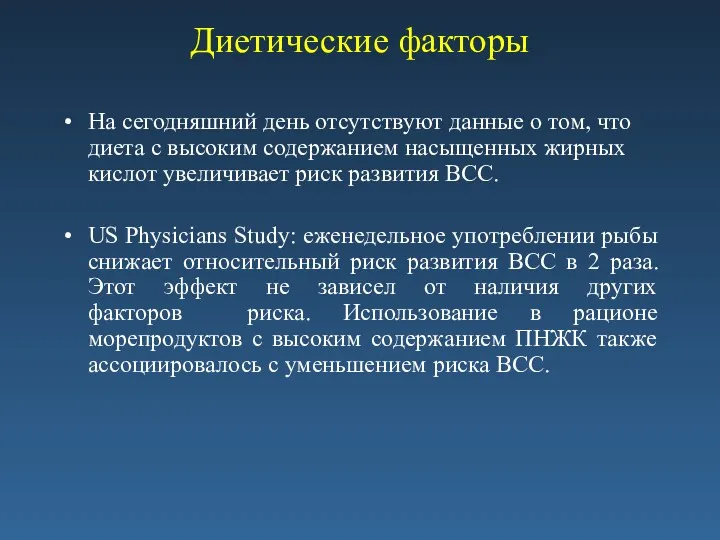 Диетические факторы

• На сегодняшний день отсутствуют данные о том, что диета с высоким содержанием насыщенных жирных кислот увеличивает риск развития ВСС.

• US Physicians Study: еженедельное употреблении рыбы снижает относительный риск развития ВСС в 2 раза. Этот эффект не зависел от наличия других факторов риска. Использование в рационе морепродуктов с высоким содержанием ПНЖК также ассоциировалось с уменьшением риска ВСС.